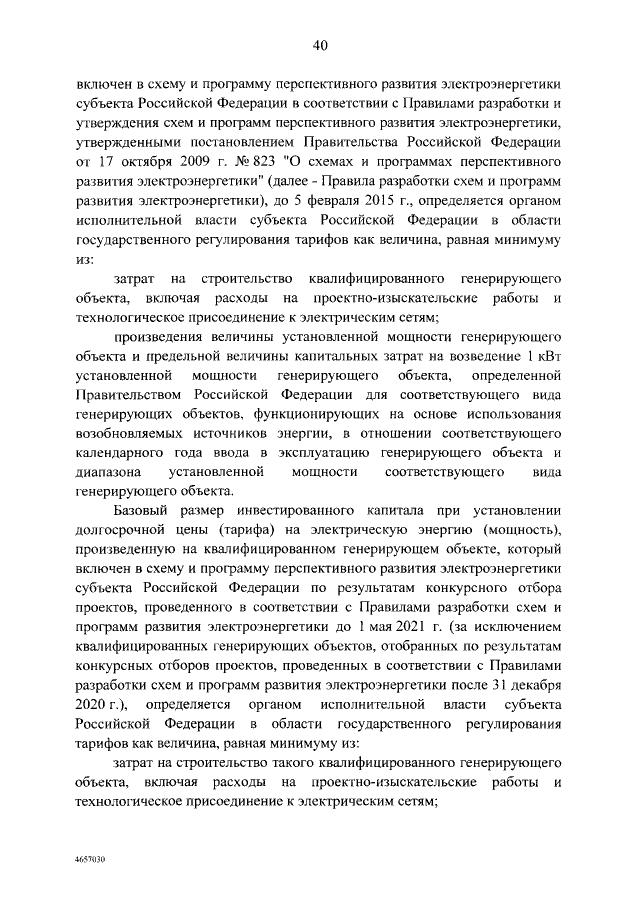 40

включен в схему и программу перспективного развития электроэнергетики субъекта Российской Федерации в соответствии с Правилами разработки и утверждения схем и программ перспективного развития электроэнергетики, утвержденными постановлением Правительства Российской Федерации от 17 октября 2009 г. № 823 "О схемах и программах перспективного развития электроэнергетики" (далее - Правила разработки схем и программ развития электроэнергетики), до 5 февраля 2015 г., определяется органом исполнительной власти субъекта Российской Федерации в области государственного регулирования тарифов как величина, равная минимуму из:

затрат на строительство квалифицированного генерирующего объекта, включая расходы на проектно-изыскательские работы и технологическое присоединение к электрическим сетям;

произведения величины установленной мощности генерирующего объекта и предельной величины капитальных затрат на возведение 1 кВт установленной мощности генерирующего объекта, определенной Правительством Российской Федерации для соответствующего вида генерирующих объектов, функционирующих на основе использования возобновляемых источников энергии, в отношении соответствующего календарного года ввода в эксплуатацию генерирующего объекта и диапазона установленной мощности соответствующего вида генерирующего объекта.

Базовый размер инвестированного капитала при установлении долгосрочной цены (тарифа) на электрическую энергию (мощность), произведенную на квалифицированном генерирующем объекте, который включен в схему и программу перспективного развития электроэнергетики субъекта Российской Федерации по результатам конкурсного отбора проектов, проведенного в соответствии с Правилами разработки схем и программ развития электроэнергетики до 1 мая 2021 г. (за исключением квалифицированных генерирующих объектов, отобранных по результатам конкурсных отборов проектов, проведенных в соответствии с Правилами разработки схем и программ развития электроэнергетики после 31 декабря 2020 г.), определяется органом исполнительной власти субъекта Российской Федерации в области государственного регулирования тарифов как величина, равная минимуму из:

затрат на строительство такого квалифицированного генерирующего объекта, включая расходы на проектно-изыскательские работы и технологическое присоединение к электрическим сетям;

4657030